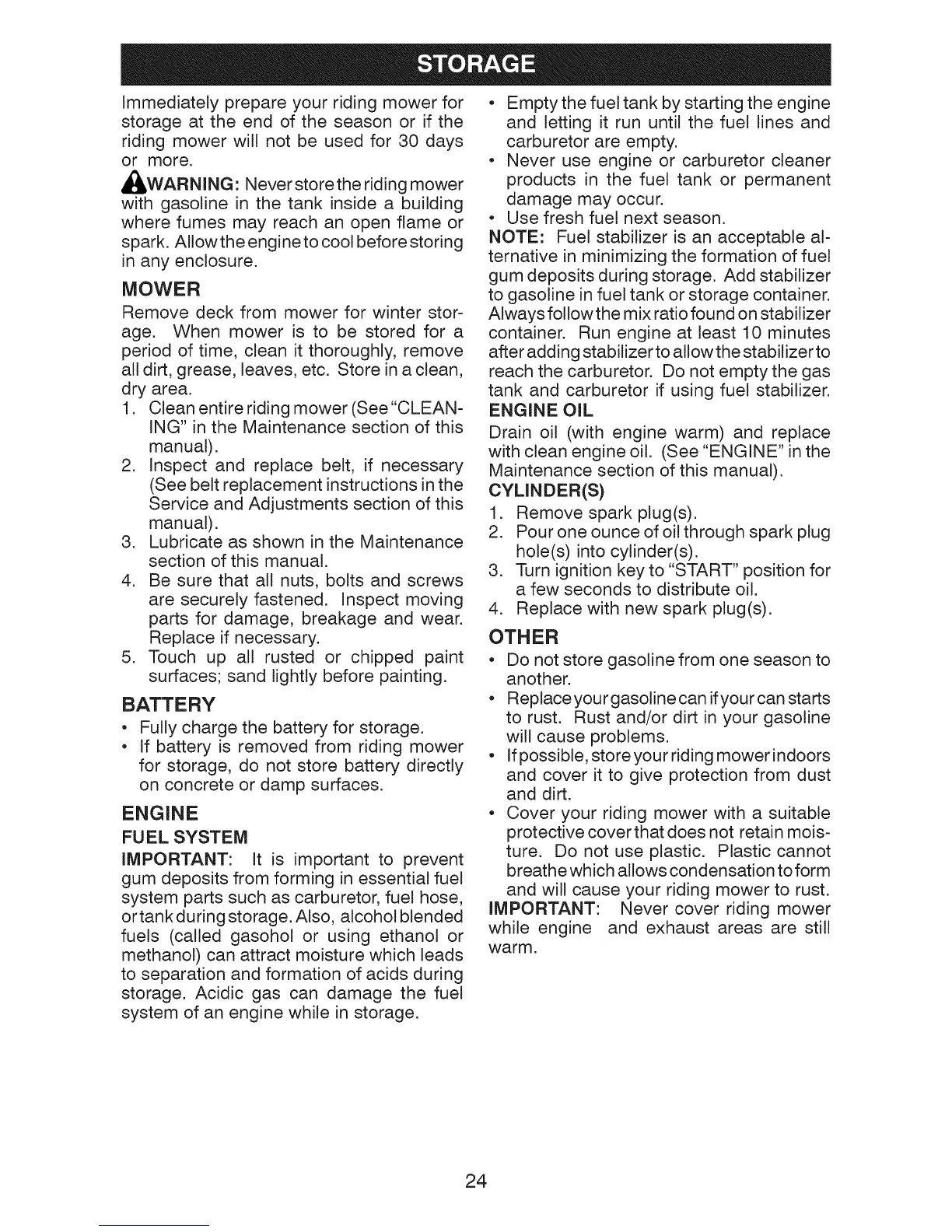 STORAGE

Immediately prepare your riding mower for storage at the end of the season or if the riding mower will not be used for 30 days or more.

WARNING: Never store the riding mower with gasoline in the tank inside a building where fumes may reach an open flame or spark. Allow the engine to cool before storing in any enclosure.

MOWER

Remove deck from mower for winter storage. When mower is to be stored for a period of time, clean it thoroughly, remove all dirt, grease, leaves, etc. Store in a clean, dry area.

1. Clean entire riding mower (See "CLEANING" in the Maintenance section of this manual).
2. Inspect and replace belt, if necessary (See belt replacement instructions in the Service and Adjustments section of this manual).
3. Lubricate as shown in the Maintenance section of this manual.
4. Be sure that all nuts, bolts and screws are securely fastened. Inspect moving parts for damage, breakage and wear. Replace if necessary.
5. Touch up all rusted or chipped paint surfaces; sand lightly before painting.

BATTERY

• Fully charge the battery for storage.
• If battery is removed from riding mower for storage, do not store battery directly on concrete or damp surfaces.

ENGINE

FUEL SYSTEM

IMPORTANT: It is important to prevent gum deposits from forming in essential fuel system parts such as carburetor, fuel hose, or tank during storage. Also, alcohol blended fuels (called gasohol or using ethanol or methanol) can attract moisture which leads to separation and formation of acids during storage. Acidic gas can damage the fuel system of an engine while in storage.

• Empty the fuel tank by starting the engine and letting it run until the fuel lines and carburetor are empty.
• Never use engine or carburetor cleaner products in the fuel tank or permanent damage may occur.
• Use fresh fuel next season.

NOTE: Fuel stabilizer is an acceptable alternative in minimizing the formation of fuel gum deposits during storage. Add stabilizer to gasoline in fuel tank or storage container. Always follow the mix ratio found on stabilizer container. Run engine at least 10 minutes after adding stabilizer to allow the stabilizer to reach the carburetor. Do not empty the gas tank and carburetor if using fuel stabilizer.

ENGINE OIL

Drain oil (with engine warm) and replace with clean engine oil. (See "ENGINE" in the Maintenance section of this manual).

CYLINDER(S)

1. Remove spark plug(s).
2. Pour one ounce of oil through spark plug hole(s) into cylinder(s).
3. Turn ignition key to "START" position for a few seconds to distribute oil.
4. Replace with new spark plug(s).

OTHER

• Do not store gasoline from one season to another.
• Replace your gasoline can if your can starts to rust. Rust and/or dirt in your gasoline will cause problems.
• If possible, store your riding mower indoors and cover it to give protection from dust and dirt.
• Cover your riding mower with a suitable protective cover that does not retain moisture. Do not use plastic. Plastic cannot breathe which allows condensation to form and will cause your riding mower to rust.

IMPORTANT: Never cover riding mower while engine and exhaust areas are still warm.

24